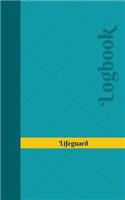 Logbook

Lifeguard